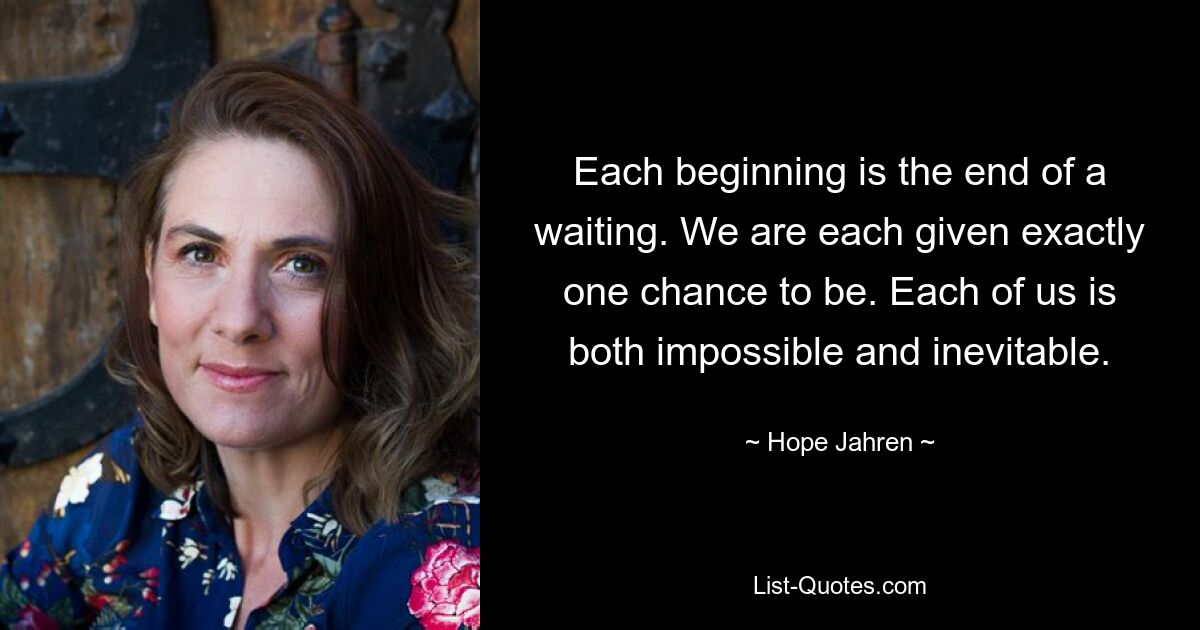 Each beginning is the end of a waiting. We are each given exactly one chance to be. Each of us is both impossible and inevitable.

~ Hope Jahren ~

List-Quotes.com